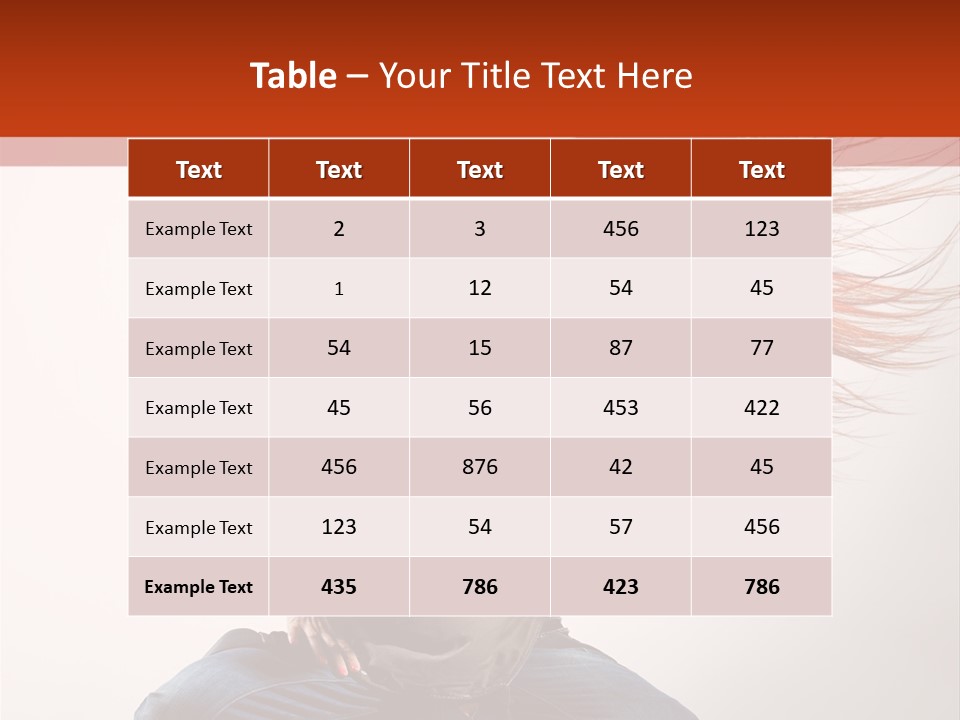 Table – Your Title Text Here

| Text | Text | Text | Text | Text |
|---|---|---|---|---|
| Example Text | 2 | 3 | 456 | 123 |
| Example Text | 1 | 12 | 54 | 45 |
| Example Text | 54 | 15 | 87 | 77 |
| Example Text | 45 | 56 | 453 | 422 |
| Example Text | 456 | 876 | 42 | 45 |
| Example Text | 123 | 54 | 57 | 456 |
| Example Text | 435 | 786 | 423 | 786 |